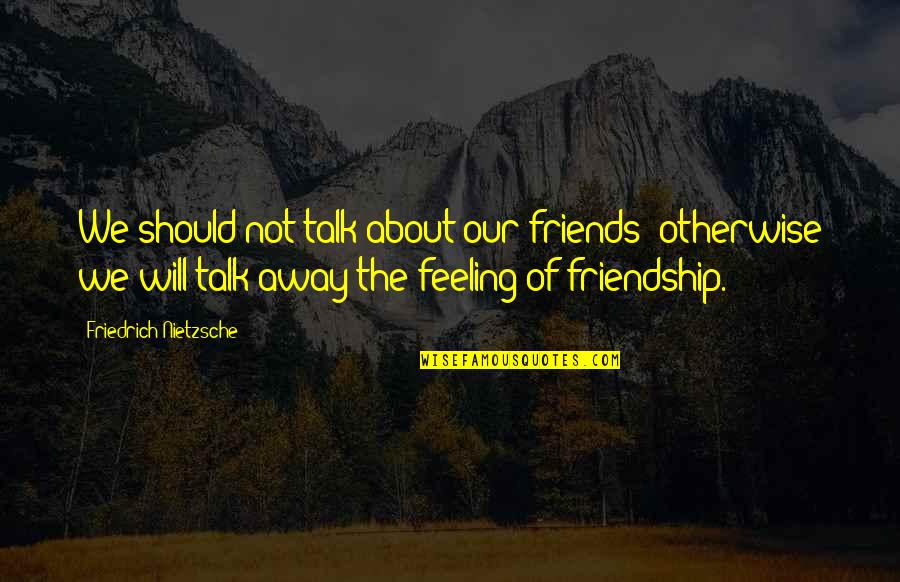 We should not talk about our friends: otherwise we will talk away the feeling of friendship.

Friedrich Nietzsche

WISEFAMOUSQUOTES.COM